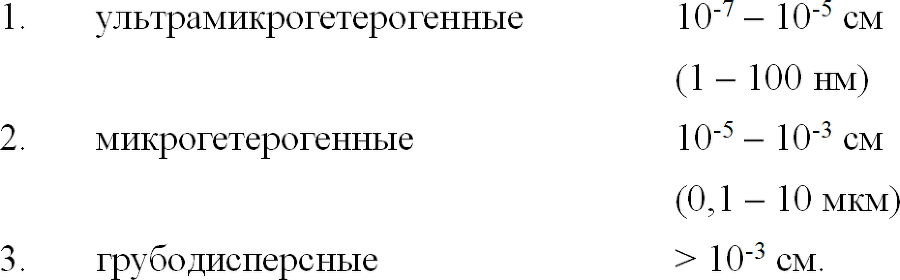 1. ультрамикрогетерогенные $10^{-7} – 10^{-5}$ см
(1 – 100 нм)

2. микрогетерогенные $10^{-5} – 10^{-3}$ см
(0,1 – 10 мкм)

3. грубодисперсные $> 10^{-3}$ см.